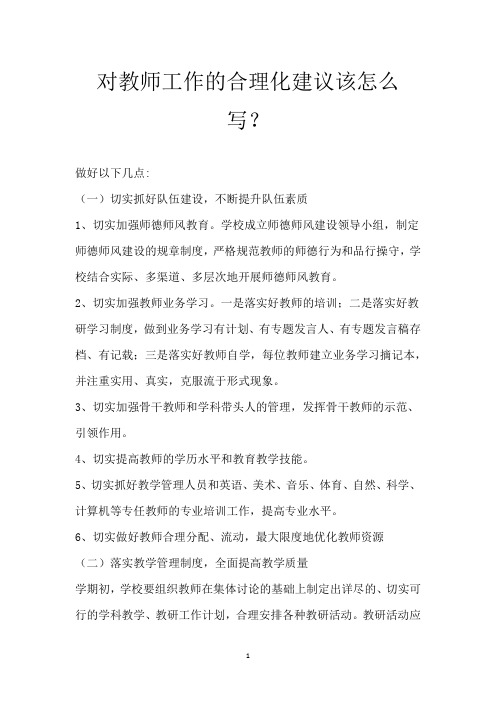 对教师工作的合理化建议该怎么写?

做好以下几点:

(一)切实抓好队伍建设,不断提升队伍素质

1、切实加强师德师风教育。学校成立师德师风建设领导小组,制定师德师风建设的规章制度,严格规范教师的师德行为和品行操守,学校结合实际、多渠道、多层次地开展师德师风教育。

2、切实加强教师业务学习。一是落实好教师的培训;二是落实好教研学习制度,做到业务学习有计划、有专题发言人、有专题发言稿存档、有记载;三是落实好教师自学,每位教师建立业务学习摘记本,并注重实用、真实,克服流于形式现象。

3、切实加强骨干教师和学科带头人的管理,发挥骨干教师的示范、引领作用。

4、切实提高教师的学历水平和教育教学技能。

5、切实抓好教学管理人员和英语、美术、音乐、体育、自然、科学、计算机等专任教师的专业培训工作,提高专业水平。

6、切实做好教师合理分配、流动,最大限度地优化教师资源

(二)落实教学管理制度,全面提高教学质量

学期初,学校要组织教师在集体讨论的基础上制定出详尽的、切实可行的学科教学、教研工作计划,合理安排各种教研活动。教研活动应

1